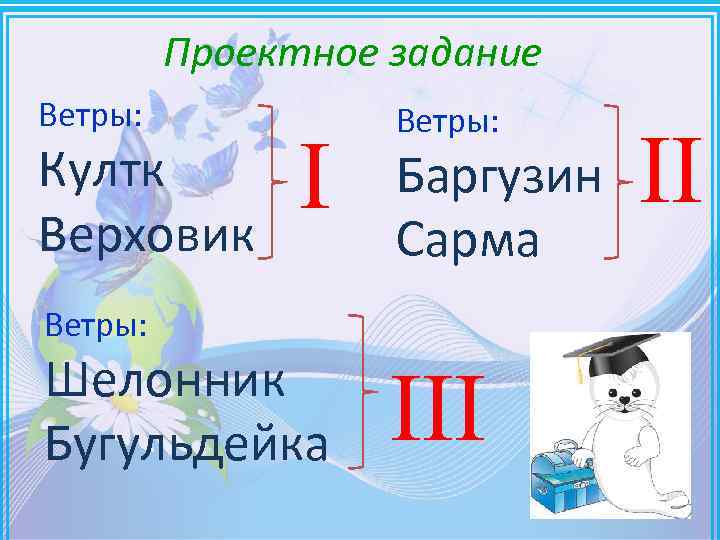 Проектное задание

Ветры:
Култк
Верховик

I

Ветры:
Баргузин
Сарма

II

Ветры:
Шелонник
Бугульдейка

III